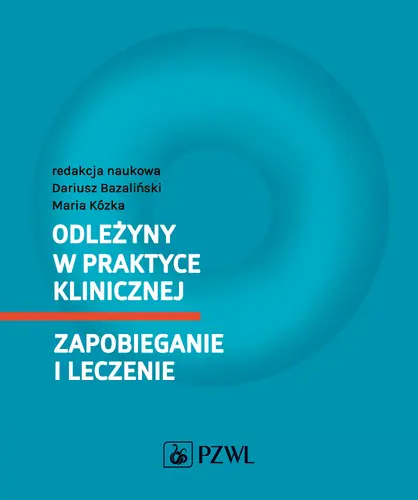 redakcja naukowa
Dariusz Bazaliński
Maria Kózka

ODLEŻYNY
W PRAKTYCE
KLINICZNEJ

ZAPOBIEGANIE
I LECZENIE

PZWL